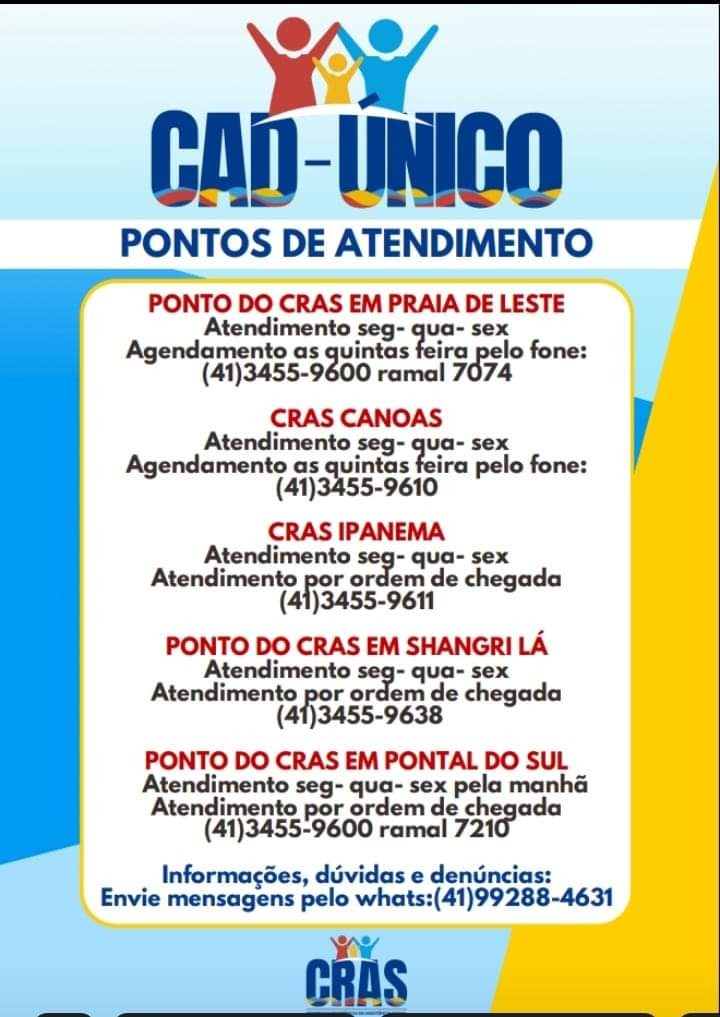 CAD-ÚNICO

PONTOS DE ATENDIMENTO

PONTO DO CRAS EM PRAIA DE LESTE
Atendimento seg- qua- sex
Agendamento as quintas feira pelo fone:
(41)3455-9600 ramal 7074

CRAS CANOAS
Atendimento seg- qua- sex
Agendamento as quintas feira pelo fone:
(41)3455-9610

CRAS IPANEMA
Atendimento seg- qua- sex
Atendimento por ordem de chegada
(41)3455-9611

PONTO DO CRAS EM SHANGRI LÁ
Atendimento seg- qua- sex
Atendimento por ordem de chegada
(41)3455-9638

PONTO DO CRAS EM PONTAL DO SUL
Atendimento seg- qua- sex pela manhã
Atendimento por ordem de chegada
(41)3455-9600 ramal 7210

Informações, dúvidas e denúncias:
Envie mensagens pelo whats:(41)99288-4631

CRAS